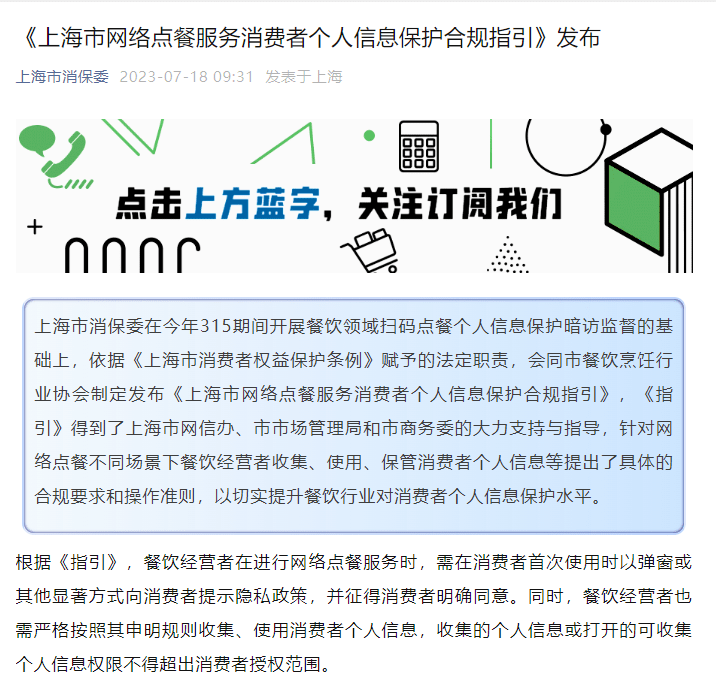 《上海市网络点餐服务消费者个人信息保护合规指引》发布

上海市消保委 2023-07-18 09:31 发表于上海

点击上方蓝字，关注订阅我们

上海市消保委在今年315期间开展餐饮领域扫码点餐个人信息保护暗访监督的基础上，依据《上海市消费者权益保护条例》赋予的法定职责，会同市餐饮烹饪行业协会制定发布《上海市网络点餐服务消费者个人信息保护合规指引》，《指引》得到了上海市网信办、市市场管理局和市商务委的大力支持与指导，针对网络点餐不同场景下餐饮经营者收集、使用、保管消费者个人信息等提出了具体的合规要求和操作准则，以切实提升餐饮行业对消费者个人信息保护水平。

根据《指引》，餐饮经营者在进行网络点餐服务时，需在消费者首次使用时以弹窗或其他显著方式向消费者提示隐私政策，并征得消费者明确同意。同时，餐饮经营者也需严格按照其申明规则收集、使用消费者个人信息，收集的个人信息或打开的可收集个人信息权限不得超出消费者授权范围。